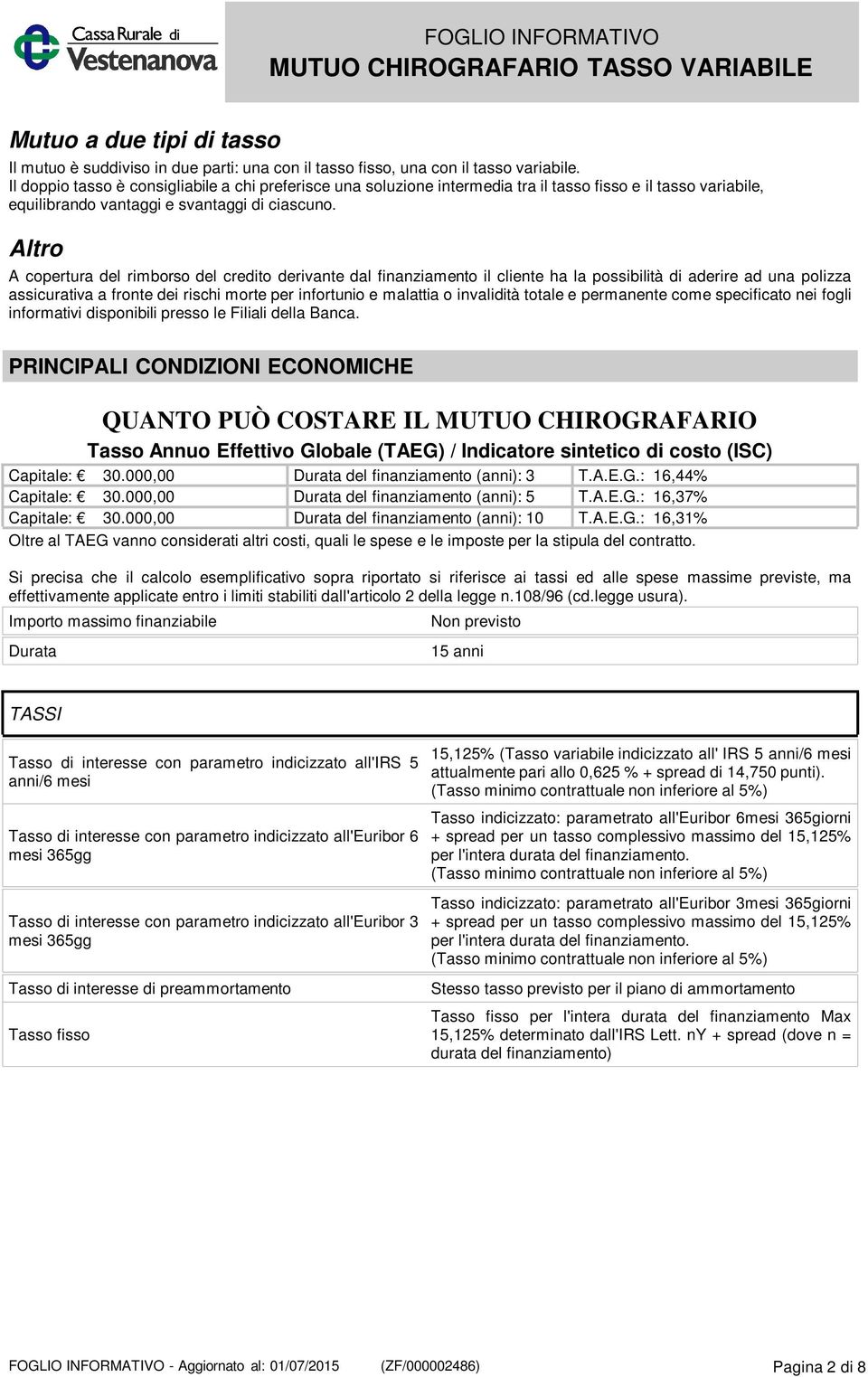 Cassa Rurale di Vestenanova

FOGLIO INFORMATIVO
MUTUO CHIROGRAFARIO TASSO VARIABILE

Mutuo a due tipi di tasso

Il mutuo è suddiviso in due parti: una con il tasso fisso, una con il tasso variabile.
Il doppio tasso è consigliabile a chi preferisce una soluzione intermedia tra il tasso fisso e il tasso variabile, equilibrando vantaggi e svantaggi di ciascuno.

Altro

A copertura del rimborso del credito derivante dal finanziamento il cliente ha la possibilità di aderire ad una polizza assicurativa a fronte dei rischi morte per infortunio e malattia o invalidità totale e permanente come specificato nei fogli informativi disponibili presso le Filiali della Banca.

PRINCIPALI CONDIZIONI ECONOMICHE

QUANTO PUÒ COSTARE IL MUTUO CHIROGRAFARIO

Tasso Annuo Effettivo Globale (TAEG) / Indicatore sintetico di costo (ISC)

| Capitale: € 30.000,00 | Durata del finanziamento (anni): 3 | T.A.E.G.: 16,44% |
|---|---|---|
| Capitale: € 30.000,00 | Durata del finanziamento (anni): 5 | T.A.E.G.: 16,37% |
| Capitale: € 30.000,00 | Durata del finanziamento (anni): 10 | T.A.E.G.: 16,31% |

Oltre al TAEG vanno considerati altri costi, quali le spese e le imposte per la stipula del contratto.

Si precisa che il calcolo esemplificativo sopra riportato si riferisce ai tassi ed alle spese massime previste, ma effettivamente applicate entro i limiti stabiliti dall'articolo 2 della legge n.108/96 (cd.legge usura).

| Importo massimo finanziabile | Non previsto |
|---|---|
| Durata | 15 anni |

TASSI

| Tasso di interesse con parametro indicizzato all'IRS 5 anni/6 mesi | 15,125% (Tasso variabile indicizzato all' IRS 5 anni/6 mesi attualmente pari allo 0,625 % + spread di 14,750 punti). (Tasso minimo contrattuale non inferiore al 5%) |
|---|---|
| Tasso di interesse con parametro indicizzato all'Euribor 6 mesi 365gg | Tasso indicizzato: parametrato all'Euribor 6mesi 365giorni + spread per un tasso complessivo massimo del 15,125% per l'intera durata del finanziamento. (Tasso minimo contrattuale non inferiore al 5%) |
| Tasso di interesse con parametro indicizzato all'Euribor 3 mesi 365gg | Tasso indicizzato: parametrato all'Euribor 3mesi 365giorni + spread per un tasso complessivo massimo del 15,125% per l'intera durata del finanziamento. (Tasso minimo contrattuale non inferiore al 5%) |
| Tasso di interesse di preammortamento | Stesso tasso previsto per il piano di ammortamento |
| Tasso fisso | Tasso fisso per l'intera durata del finanziamento Max 15,125% determinato dall'IRS Lett. nY + spread (dove n = durata del finanziamento) |

FOGLIO INFORMATIVO - Aggiornato al: 01/07/2015 (ZF/000002486) Pagina 2 di 8